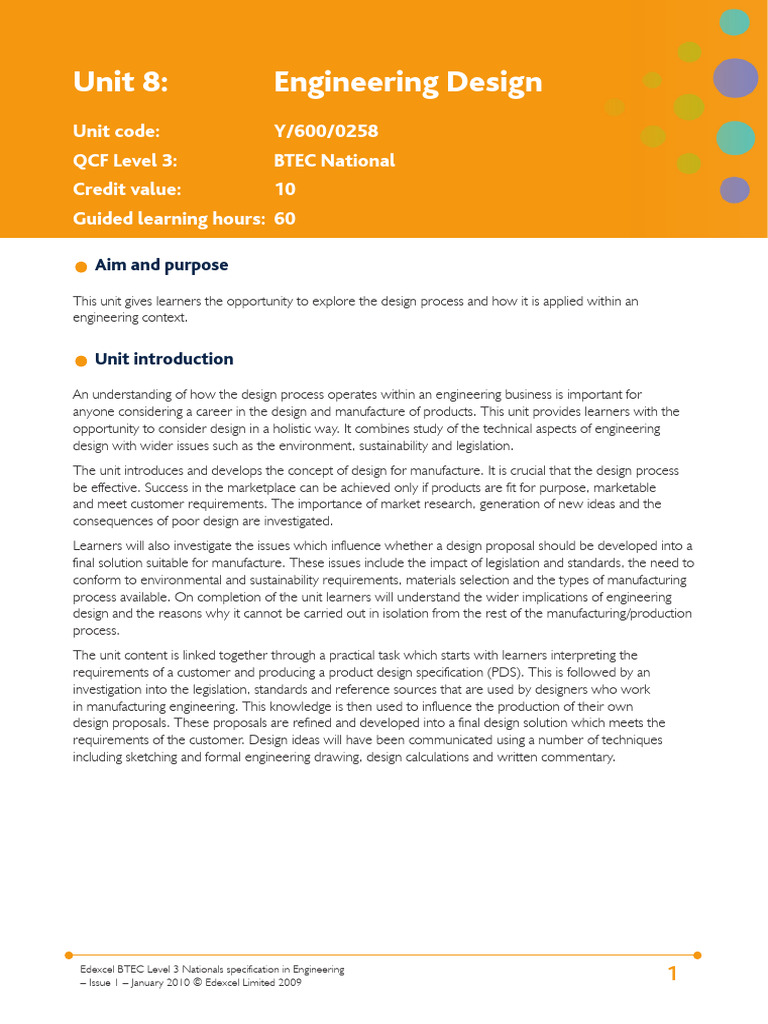 Unit 8: Engineering Design

Unit code: Y/600/0258
QCF Level 3: BTEC National
Credit value: 10
Guided learning hours: 60

Aim and purpose

This unit gives learners the opportunity to explore the design process and how it is applied within an engineering context.

Unit introduction

An understanding of how the design process operates within an engineering business is important for anyone considering a career in the design and manufacture of products. This unit provides learners with the opportunity to consider design in a holistic way. It combines study of the technical aspects of engineering design with wider issues such as the environment, sustainability and legislation.

The unit introduces and develops the concept of design for manufacture. It is crucial that the design process be effective. Success in the marketplace can be achieved only if products are fit for purpose, marketable and meet customer requirements. The importance of market research, generation of new ideas and the consequences of poor design are investigated.

Learners will also investigate the issues which influence whether a design proposal should be developed into a final solution suitable for manufacture. These issues include the impact of legislation and standards, the need to conform to environmental and sustainability requirements, materials selection and the types of manufacturing process available. On completion of the unit learners will understand the wider implications of engineering design and the reasons why it cannot be carried out in isolation from the rest of the manufacturing/production process.

The unit content is linked together through a practical task which starts with learners interpreting the requirements of a customer and producing a product design specification (PDS). This is followed by an investigation into the legislation, standards and reference sources that are used by designers who work in manufacturing engineering. This knowledge is then used to influence the production of their own design proposals. These proposals are refined and developed into a final design solution which meets the requirements of the customer. Design ideas will have been communicated using a number of techniques including sketching and formal engineering drawing, design calculations and written commentary.

Edexcel BTEC Level 3 Nationals specification in Engineering – Issue 1 – January 2010 © Edexcel Limited 2009

1